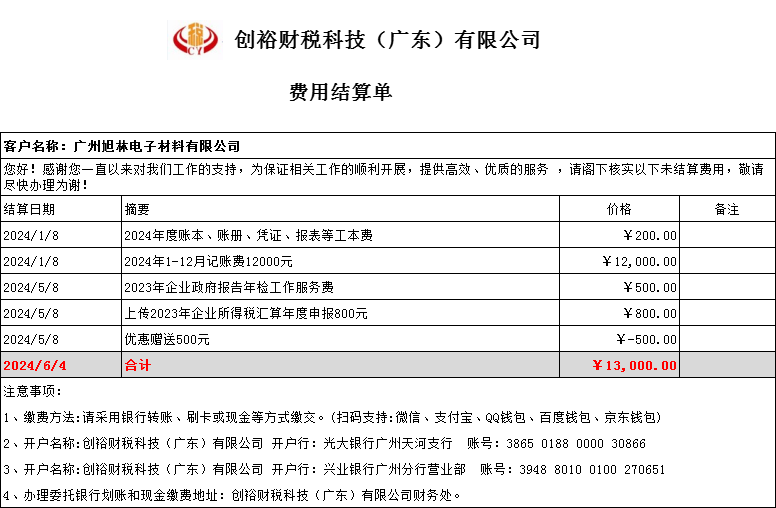 CY 创裕财税科技（广东）有限公司

费用结算单

客户名称：广州旭林电子材料有限公司

您好！感谢您一直以来对我们工作的支持，为保证相关工作的顺利开展，提供高效、优质的服务 ，请阁下核实以下未结算费用，敬请尽快办理为谢！

| 结算日期 | 摘要 | 价格 | 备注 |
|---|---|---|---|
| 2024/1/8 | 2024年度账本、账册、凭证、报表等工本费 | ￥200.00 | |
| 2024/1/8 | 2024年1-12月记账费12000元 | ￥12,000.00 | |
| 2024/5/8 | 2023年企业政府报告年检工作服务费 | ￥500.00 | |
| 2024/5/8 | 上传2023年企业所得税汇算年度申报800元 | ￥800.00 | |
| 2024/5/8 | 优惠赠送500元 | ￥-500.00 | |
| 2024/6/4 | 合计 | ￥13,000.00 | |

注意事项：

1、缴费方法:请采用银行转账、刷卡或现金等方式缴交。(扫码支持:微信、支付宝、QQ钱包、百度钱包、京东钱包)

2、开户名称:创裕财税科技（广东）有限公司 开户行: 光大银行广州天河支行 账号: 3865 0188 0000 30866

3、开户名称:创裕财税科技（广东）有限公司 开户行: 兴业银行广州分行营业部 账号: 3948 8010 0100 270651

4、办理委托银行划账和现金缴费地址: 创裕财税科技（广东）有限公司财务处。